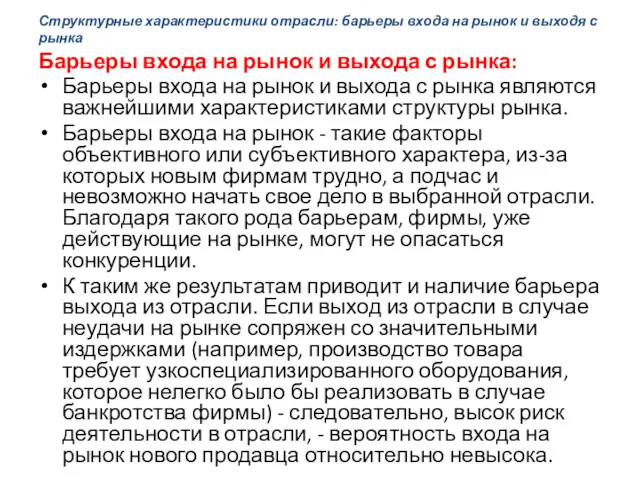 Структурные характеристики отрасли: барьеры входа на рынок и выходя с рынка

Барьеры входа на рынок и выхода с рынка:

• Барьеры входа на рынок и выхода с рынка являются важнейшими характеристиками структуры рынка.

• Барьеры входа на рынок - такие факторы объективного или субъективного характера, из-за которых новым фирмам трудно, а подчас и невозможно начать свое дело в выбранной отрасли. Благодаря такого рода барьерам, фирмы, уже действующие на рынке, могут не опасаться конкуренции.

• К таким же результатам приводит и наличие барьера выхода из отрасли. Если выход из отрасли в случае неудачи на рынке сопряжен со значительными издержками (например, производство товара требует узкоспециализированного оборудования, которое нелегко было бы реализовать в случае банкротства фирмы) - следовательно, высок риск деятельности в отрасли, - вероятность входа на рынок нового продавца относительно невысока.